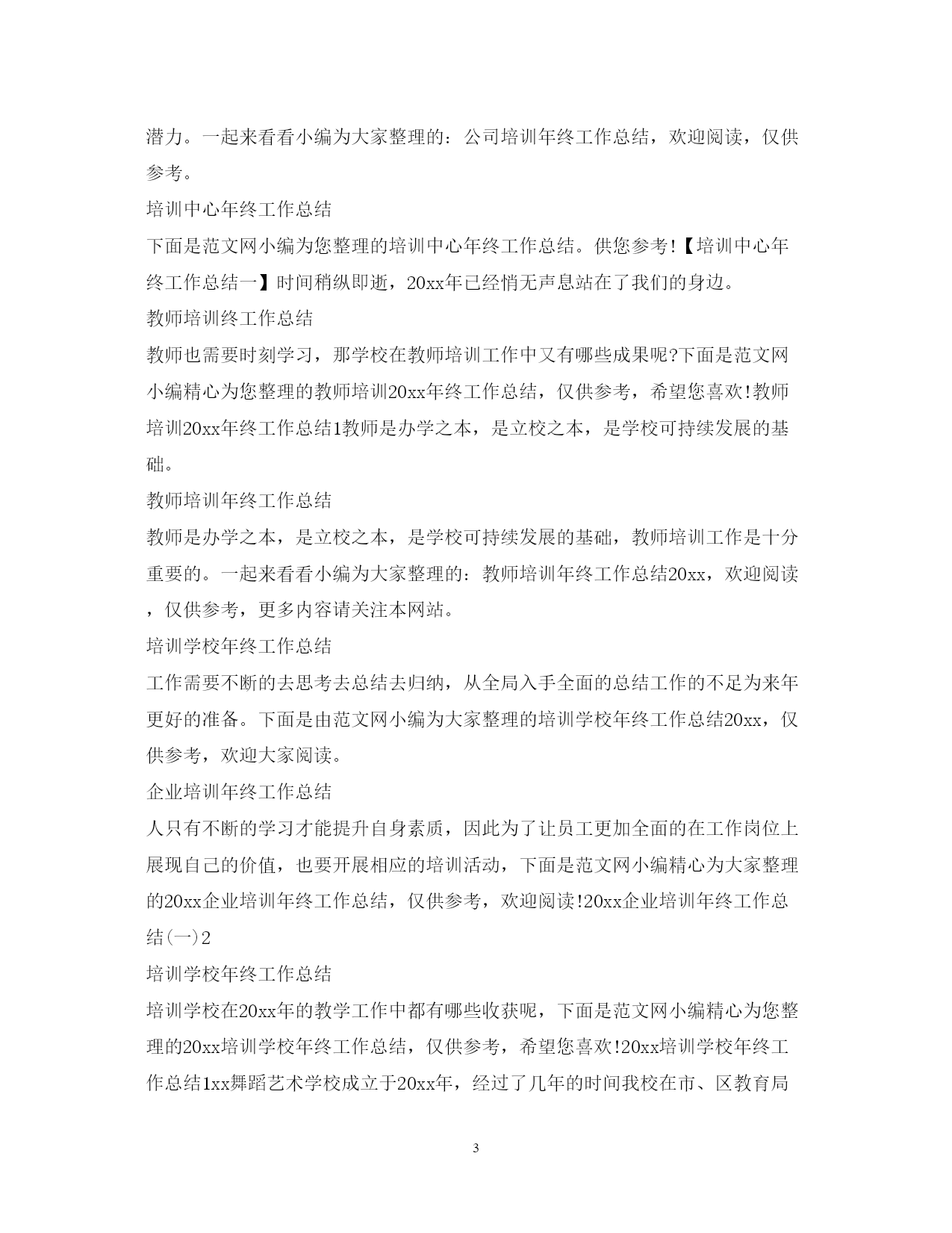 潜力。一起来看看小编为大家整理的：公司培训年终工作总结，欢迎阅读，仅供参考。

培训中心年终工作总结

下面是范文网小编为您整理的培训中心年终工作总结。供您参考!【培训中心年终工作总结一】时间稍纵即逝，20xx年已经悄无声息站在了我们的身边。

教师培训终工作总结

教师也需要时刻学习，那学校在教师培训工作中又有哪些成果呢?下面是范文网小编精心为您整理的教师培训20xx年终工作总结，仅供参考，希望您喜欢!教师培训20xx年终工作总结1教师是办学之本，是立校之本，是学校可持续发展的基础。

教师培训年终工作总结

教师是办学之本，是立校之本，是学校可持续发展的基础，教师培训工作是十分重要的。一起来看看小编为大家整理的：教师培训年终工作总结20xx，欢迎阅读，仅供参考，更多内容请关注本网站。

培训学校年终工作总结

工作需要不断的去思考去总结去归纳，从全局入手全面的总结工作的不足为来年更好的准备。下面是由范文网小编为大家整理的培训学校年终工作总结20xx，仅供参考，欢迎大家阅读。

企业培训年终工作总结

人只有不断的学习才能提升自身素质，因此为了让员工更加全面的在工作岗位上展现自己的价值，也要开展相应的培训活动，下面是范文网小编精心为大家整理的20xx企业培训年终工作总结，仅供参考，欢迎阅读!20xx企业培训年终工作总结(一)2

培训学校年终工作总结

培训学校在20xx年的教学工作中都有哪些收获呢，下面是范文网小编精心为您整理的20xx培训学校年终工作总结，仅供参考，希望您喜欢!20xx培训学校年终工作总结1xx舞蹈艺术学校成立于20xx年，经过了几年的时间我校在市、区教育局

3